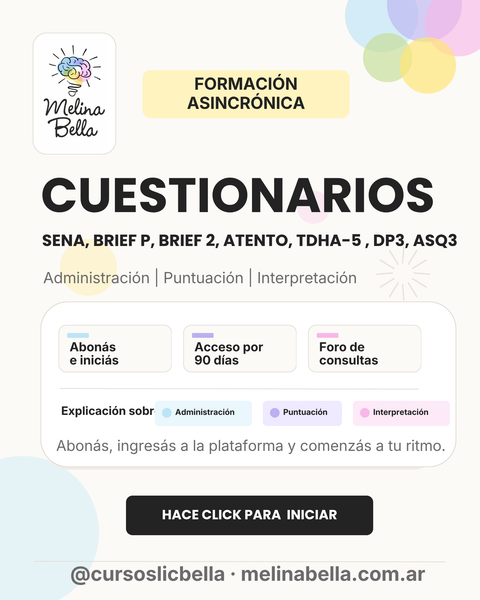 Melina Bella

FORMACIÓN ASINCRÓNICA

CUESTIONARIOS

SENA, BRIEF P, BRIEF 2, ATENTO, TDHA-5 , DP3, ASQ3

Administración | Puntuación | Interpretación

Abonás e iniciás

Acceso por 90 días

Foro de consultas

Explicación sobr

Administración

Puntuación

Interpretación

Abonás, ingresás a la plataforma y comenzás a tu ritmo.

HACE CLICK PARA INICIAR

@cursoslicbella · melinabella.com.ar